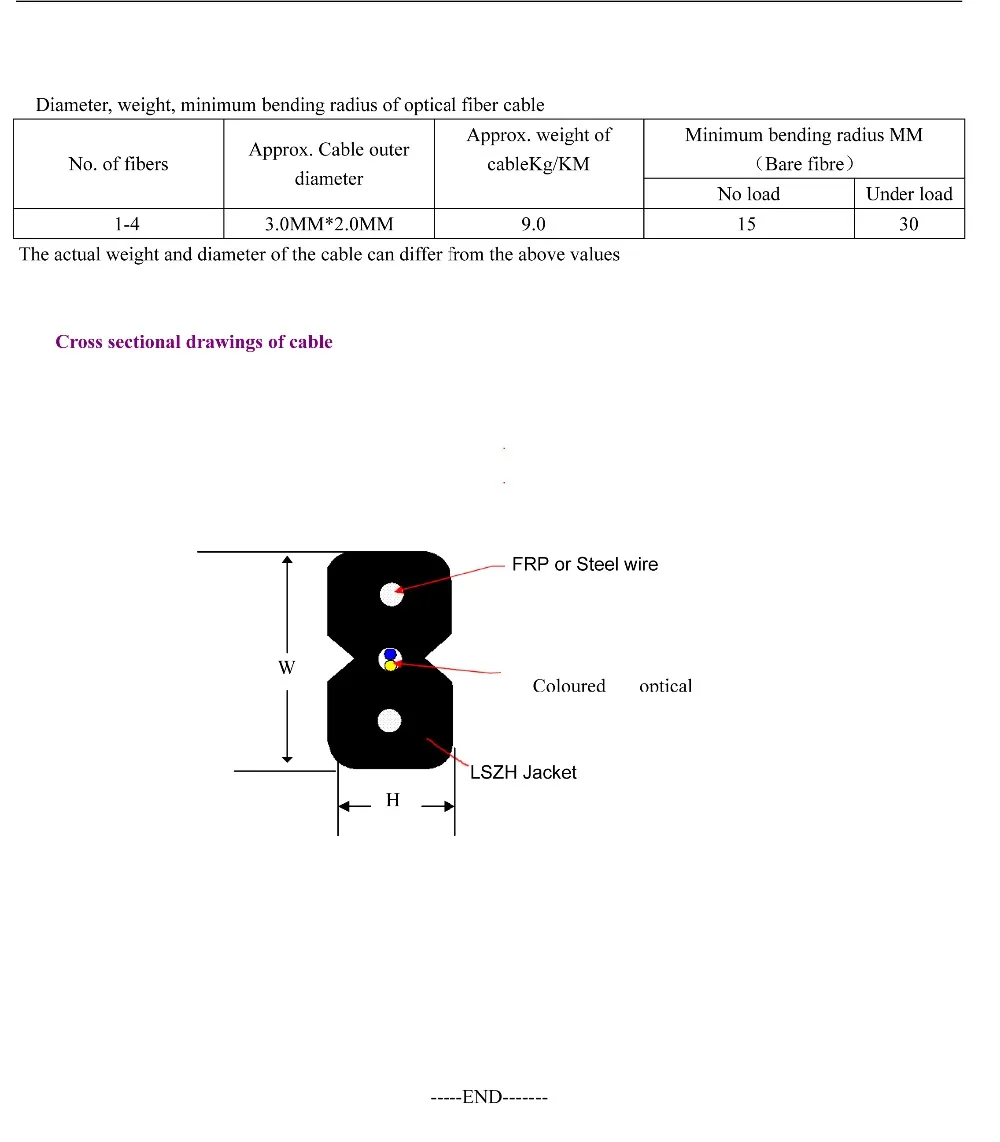 Diameter, weight, minimum bending radius of optical fiber cable

| No. of fibers | Approx. Cable outer diameter | Approx. weight of cableKg/KM | Minimum bending radius MM (Bare fibre) | |
|---|---|---|---|---|
| | | | No load | Under load |
| 1-4 | 3.0MM*2.0MM | 9.0 | 15 | 30 |

The actual weight and diameter of the cable can differ from the above values

Cross sectional drawings of cable

FRP or Steel wire

W

Coloured optical

LSZH Jacket

H

-----END-------